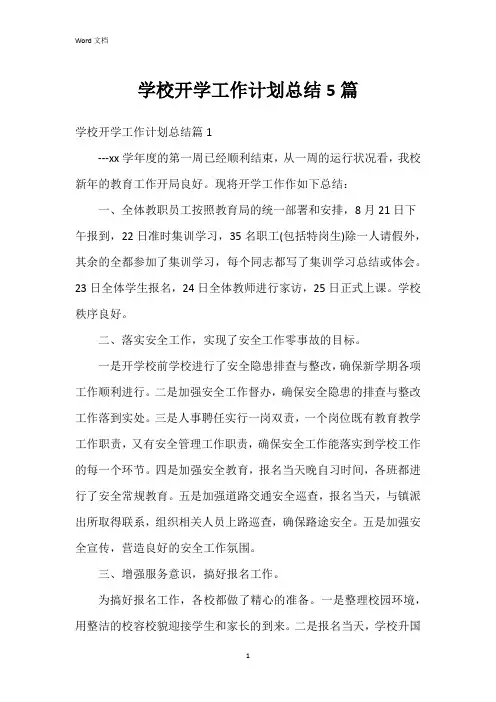 Word 文档

学校开学工作计划总结 5 篇

学校开学工作计划总结篇 1

---xx 学年度的第一周已经顺利结束，从一周的运行状况看，我校新年的教育工作开局良好。现将开学工作作如下总结：

一、全体教职员工按照教育局的统一部署和安排，8 月 21 日下午报到，22 日准时集训学习，35 名职工(包括特岗生)除一人请假外，其余的全都参加了集训学习，每个同志都写了集训学习总结或体会。23 日全体学生报名，24 日全体教师进行家访，25 日正式上课。学校秩序良好。

二、落实安全工作，实现了安全工作零事故的目标。

一是开学校前学校进行了安全隐患排查与整改，确保新学期各项工作顺利进行。二是加强安全工作督办，确保安全隐患的排查与整改工作落到实处。三是人事聘任实行一岗双责，一个岗位既有教育教学工作职责，又有安全管理工作职责，确保安全工作能落实到学校工作的每一个环节。四是加强安全教育，报名当天晚自习时间，各班都进行了安全常规教育。五是加强道路交通安全巡查，报名当天，与镇派出所取得联系，组织相关人员上路巡查，确保路途安全。五是加强安全宣传，营造良好的安全工作氛围。

三、增强服务意识，搞好报名工作。

为搞好报名工作，各校都做了精心的准备。一是整理校园环境，用整洁的校容校貌迎接学生和家长的到来。二是报名当天，学校升国

1